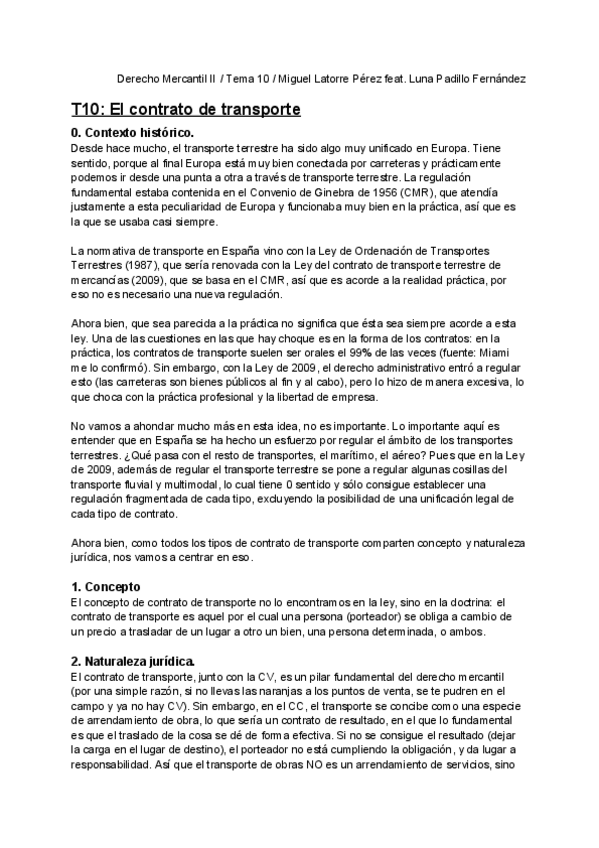 Derecho Mercantil II / Tema 10 / Miguel Latorre Pérez feat. Luna Padillo Fernández

T10: El contrato de transporte

0. Contexto histórico.

Desde hace mucho, el transporte terrestre ha sido algo muy unificado en Europa. Tiene sentido, porque al final Europa está muy bien conectada por carreteras y prácticamente podemos ir desde una punta a otra a través de transporte terrestre. La regulación fundamental estaba contenida en el Convenio de Ginebra de 1956 (CMR), que atendía justamente a esta peculiaridad de Europa y funcionaba muy bien en la práctica, así que es la que se usaba casi siempre.

La normativa de transporte en España vino con la Ley de Ordenación de Transportes Terrestres (1987), que sería renovada con la Ley del contrato de transporte terrestre de mercancías (2009), que se basa en el CMR, así que es acorde a la realidad práctica, por eso no es necesario una nueva regulación.

Ahora bien, que sea parecida a la práctica no significa que ésta sea siempre acorde a esta ley. Una de las cuestiones en las que hay choque es en la forma de los contratos: en la práctica, los contratos de transporte suelen ser orales el 99% de las veces (fuente: Miami me lo confirmó). Sin embargo, con la Ley de 2009, el derecho administrativo entró a regular esto (las carreteras son bienes públicos al fin y al cabo), pero lo hizo de manera excesiva, lo que choca con la práctica profesional y la libertad de empresa.

No vamos a ahondar mucho más en esta idea, no es importante. Lo importante aquí es entender que en España se ha hecho un esfuerzo por regular el ámbito de los transportes terrestres. ¿Qué pasa con el resto de transportes, el marítimo, el aéreo? Pues que en la Ley de 2009, además de regular el transporte terrestre se pone a regular algunas cosillas del transporte fluvial y multimodal, lo cual tiene 0 sentido y sólo consigue establecer una regulación fragmentada de cada tipo, excluyendo la posibilidad de una unificación legal de cada tipo de contrato.

Ahora bien, como todos los tipos de contrato de transporte comparten concepto y naturaleza jurídica, nos vamos a centrar en eso.

1. Concepto

El concepto de contrato de transporte no lo encontramos en la ley, sino en la doctrina: el contrato de transporte es aquel por el cual una persona (porteador) se obliga a cambio de un precio a trasladar de un lugar a otro un bien, una persona determinada, o ambos.

2. Naturaleza jurídica.

El contrato de transporte, junto con la CV, es un pilar fundamental del derecho mercantil (por una simple razón, si no llevas las naranjas a los puntos de venta, se te pudren en el campo y ya no hay CV). Sin embargo, en el CC, el transporte se concibe como una especie de arrendamiento de obra, lo que sería un contrato de resultado, en el que lo fundamental es que el traslado de la cosa se dé de forma efectiva. Si no se consigue el resultado (dejar la carga en el lugar de destino), el porteador no está cumpliendo la obligación, y da lugar a responsabilidad. Así que el transporte de obras NO es un arrendamiento de servicios, sino